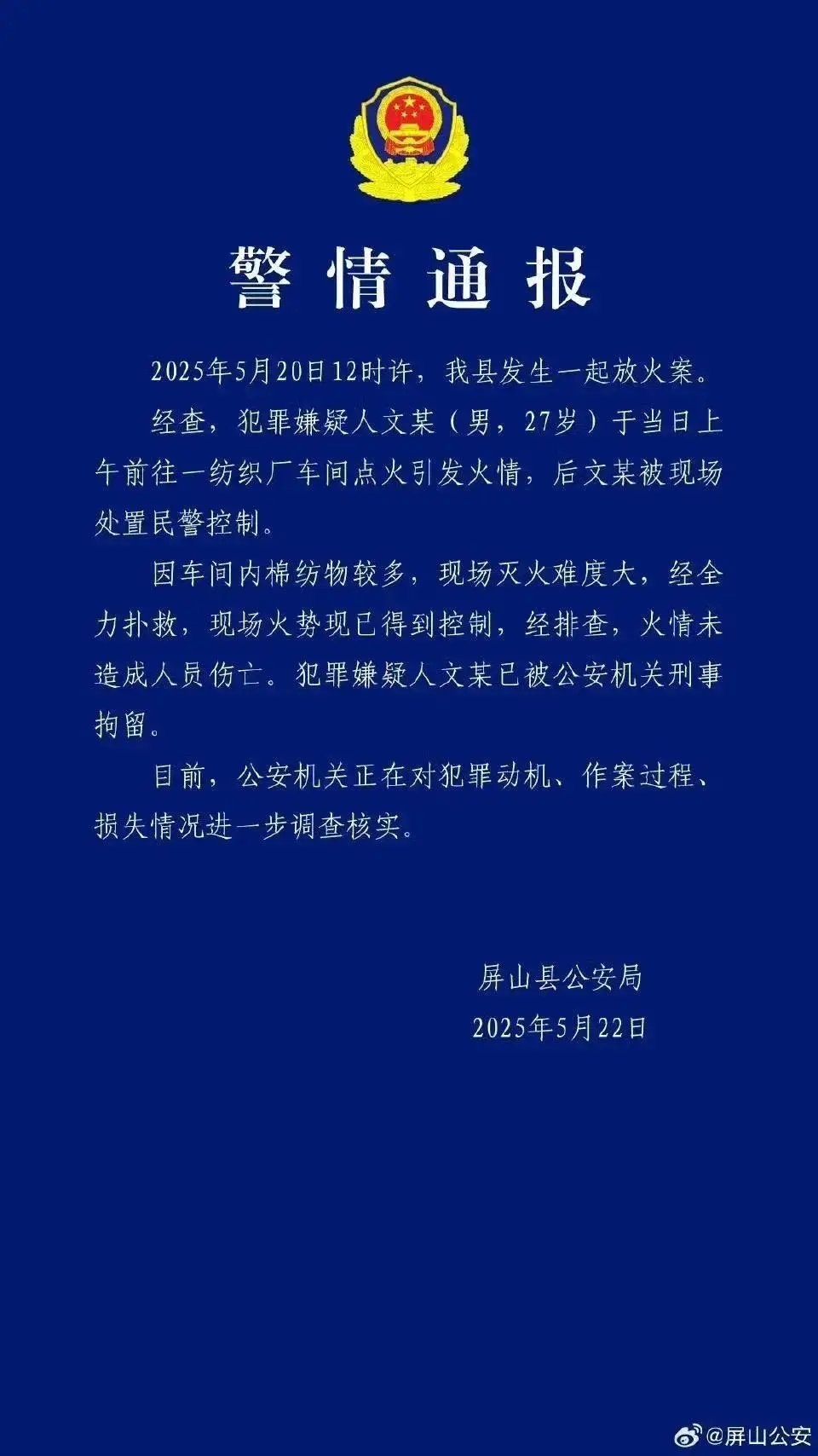 警情通报

2025年5月20日12时许，我县发生一起放火案。

经查，犯罪嫌疑人文某（男，27岁）于当日上午前往一纺织厂车间点火引发火情，后文某被现场处置民警控制。

因车间内棉纺物较多，现场灭火难度大，经全力扑救，现场火势现已得到控制，经排查，火情未造成人员伤亡。犯罪嫌疑人文某已被公安机关刑事拘留。

目前，公安机关正在对犯罪动机、作案过程、损失情况进一步调查核实。

屏山县公安局
2025年5月22日

@屏山公安